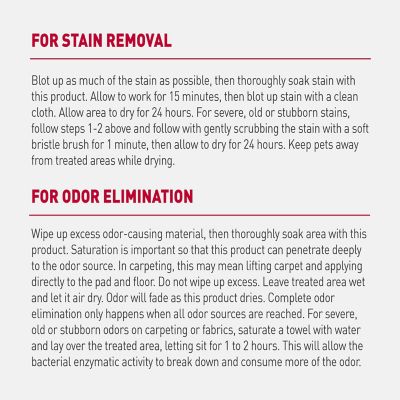 FOR STAIN REMOVAL

Blot up as much of the stain as possible, then thoroughly soak stain with this product. Allow to work for 15 minutes, then blot up stain with a clean cloth. Allow area to dry for 24 hours. For severe, old or stubborn stains, follow steps 1-2 above and follow with gently scrubbing the stain with a soft bristle brush for 1 minute, then allow to dry for 24 hours. Keep pets away from treated areas while drying.

FOR ODOR ELIMINATION

Wipe up excess odor-causing material, then thoroughly soak area with this product. Saturation is important so that this product can penetrate deeply to the odor source. In carpeting, this may mean lifting carpet and applying directly to the pad and floor. Do not wipe up excess. Leave treated area wet and let it air dry. Odor will fade as this product dries. Complete odor elimination only happens when all odor sources are reached. For severe, old or stubborn odors on carpeting or fabrics, saturate a towel with water and lay over the treated area, letting sit for 1 to 2 hours. This will allow the bacterial enzymatic activity to break down and consume more of the odor.